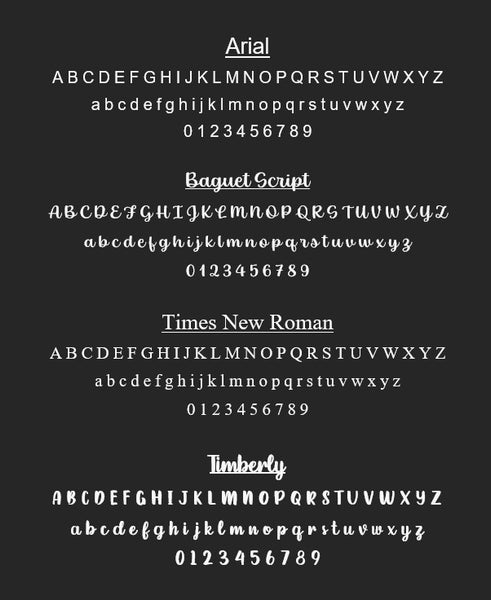 Arial

A B C D E F G H I J K L M N O P Q R S T U V W X Y Z

a b c d e f g h i j k l m n o p q r s t u v w x y z

0 1 2 3 4 5 6 7 8 9

Baguet Script

A B C D E F G H I J K L M N O P Q R S T U V W X Y Z

a b c d e f g h i j k l m n o p q r s t u v w x y z

0 1 2 3 4 5 6 7 8 9

Times New Roman

A B C D E F G H I J K L M N O P Q R S T U V W X Y Z

a b c d e f g h i j k l m n o p q r s t u v w x y z

0 1 2 3 4 5 6 7 8 9

Timberly

A B C D E F G H I J K L M N O P Q R S T U V W X Y Z

a b c d e f g h i j k l m n o p q r s t u v w x y z

0 1 2 3 4 5 6 7 8 9